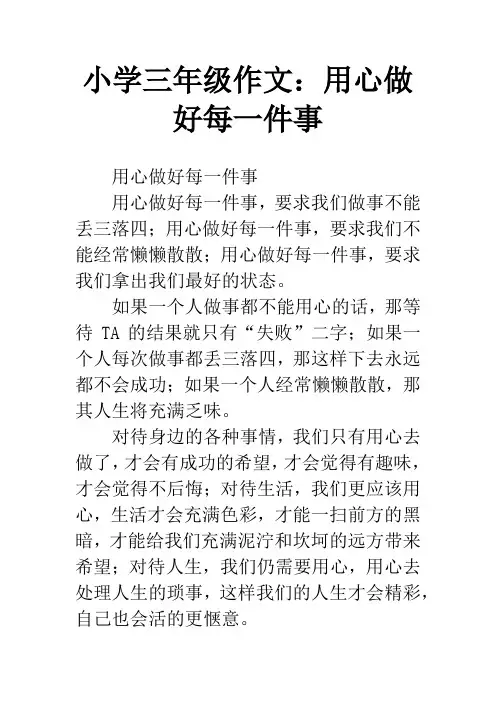 小学三年级作文：用心做好每一件事

用心做好每一件事

用心做好每一件事，要求我们做事不能丢三落四；用心做好每一件事，要求我们不能经常懒懒散散；用心做好每一件事，要求我们拿出我们最好的状态。

如果一个人做事都不能用心的话，那等待 TA 的结果就只有“失败”二字；如果一个人每次做事都丢三落四，那这样下去永远都不会成功；如果一个人经常懒懒散散，那其人生将充满乏味。

对待身边的各种事情，我们只有用心去做了，才会有成功的希望，才会觉得有趣味，才会觉得不后悔；对待生活，我们更应该用心，生活才会充满色彩，才能一扫前方的黑暗，才能给我们充满泥泞和坎坷的远方带来希望；对待人生，我们仍需要用心，用心去处理人生的琐事，这样我们的人生才会精彩，自己也会活的更惬意。